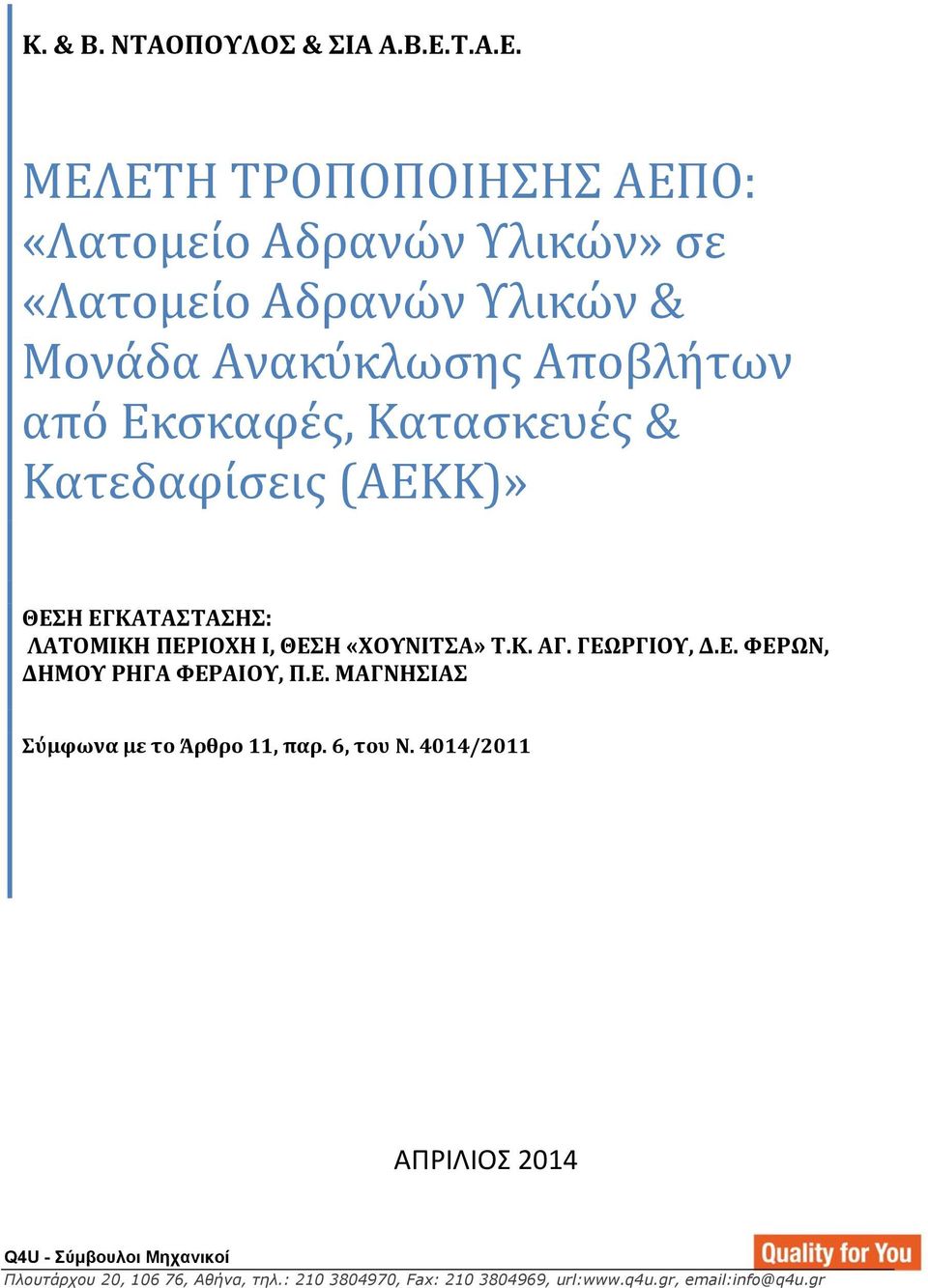 Κ. & Β. ΝΤΑΟΠΟΥΛΟΣ & ΣΙΑ Α.Β.Ε.Τ.Α.Ε.

ΜΕΛΕΤΗ ΤΡΟΠΟΠΟΙΗΣΗΣ ΑΕΠΟ: «Λατομείο Αδρανών Υλικών» σε «Λατομείο Αδρανών Υλικών & Μονάδα Ανακύκλωσης Αποβλήτων από Εκσκαφές, Κατασκευές & Κατεδαφίσεις (ΑΕΚΚ)»

ΘΕΣΗ ΕΓΚΑΤΑΣΤΑΣΗΣ:
ΛΑΤΟΜΙΚΗ ΠΕΡΙΟΧΗ Ι, ΘΕΣΗ «ΧΟΥΝΙΤΣΑ» Τ.Κ. ΑΓ. ΓΕΩΡΓΙΟΥ, Δ.Ε. ΦΕΡΩΝ, ΔΗΜΟΥ ΡΗΓΑ ΦΕΡΑΙΟΥ, Π.Ε. ΜΑΓΝΗΣΙΑΣ

Σύμφωνα με το Άρθρο 11, παρ. 6, του Ν. 4014/2011

ΑΠΡΙΛΙΟΣ 2014

Q4U - Σύμβουλοι Μηχανικοί
Quality for You
Πλουτάρχου 20, 106 76, Αθήνα, τηλ.: 210 3804970, Fax: 210 3804969, url:www.q4u.gr, email:info@q4u.gr